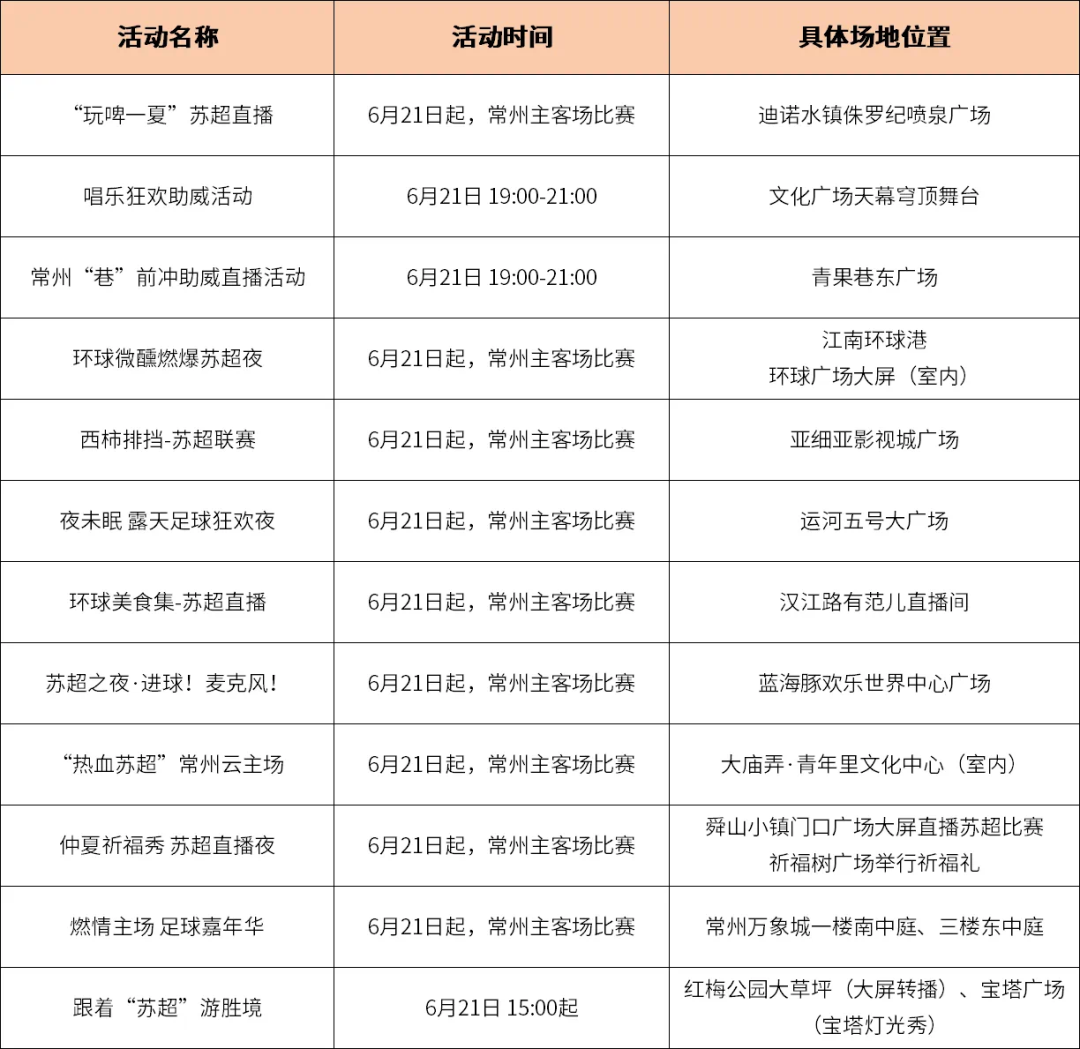 | 活动名称 | 活动时间 | 具体场地位置 |
|---|---|---|
| “玩啤一夏”苏超直播 | 6月21日起，常州主客场比赛 | 迪诺水镇侏罗纪喷泉广场 |
| 唱乐狂欢助威活动 | 6月21日 19:00-21:00 | 文化广场天幕穹顶舞台 |
| 常州“巷”前冲助威直播活动 | 6月21日 19:00-21:00 | 青果巷东广场 |
| 环球微醺燃爆苏超夜 | 6月21日起，常州主客场比赛 | 江南环球港 环球广场大屏（室内） |
| 西柿排挡-苏超联赛 | 6月21日起，常州主客场比赛 | 亚细亚影视城广场 |
| 夜未眠 露天足球狂欢夜 | 6月21日起，常州主客场比赛 | 运河五号大广场 |
| 环球美食集-苏超直播 | 6月21日起，常州主客场比赛 | 汉江路有范儿直播间 |
| 苏超之夜·进球！麦克风！ | 6月21日起，常州主客场比赛 | 蓝海豚欢乐世界中心广场 |
| “热血苏超”常州云主场 | 6月21日起，常州主客场比赛 | 大庙弄·青年里文化中心（室内） |
| 仲夏祈福秀 苏超直播夜 | 6月21日起，常州主客场比赛 | 舜山小镇门口广场大屏直播苏超比赛 祈福树广场举行祈福礼 |
| 燃情主场 足球嘉年华 | 6月21日起，常州主客场比赛 | 常州万象城一楼南中庭、三楼东中庭 |
| 跟着“苏超”游胜境 | 6月21日 15:00起 | 红梅公园大草坪（大屏转播）、宝塔广场（宝塔灯光秀） |